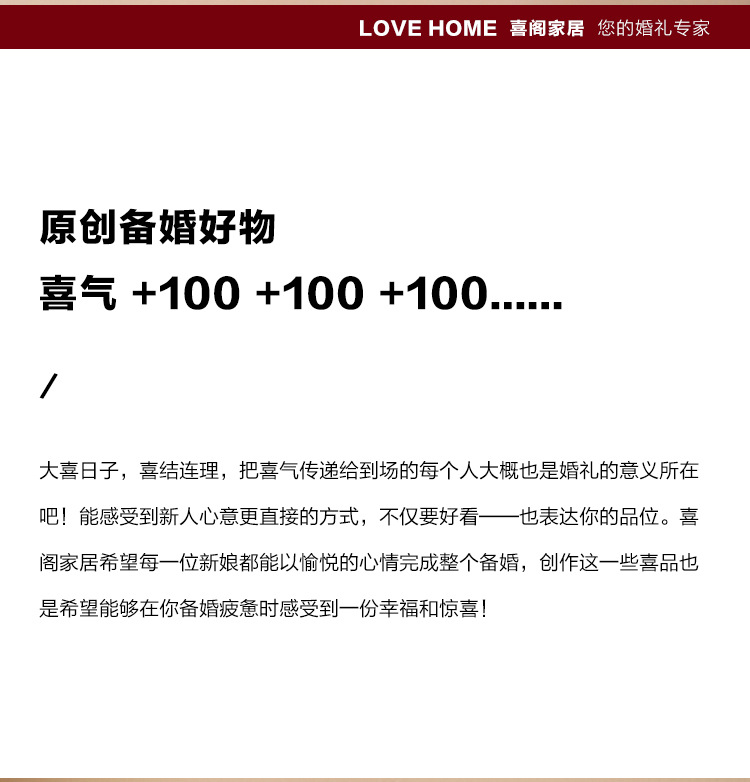 LOVE HOME 喜阁家居 您的婚礼专家

原创备婚好物

喜气 +100 +100 +100......

/

大喜日子，喜结连理，把喜气传递给到场的每个人大概也是婚礼的意义所在吧！能感受到新人心意更直接的方式，不仅要好看——也表达你的品位。喜阁家居希望每一位新娘都能以愉悦的心情完成整个备婚，创作这一些喜品也是希望能够在你备婚疲惫时感受到一份幸福和惊喜！